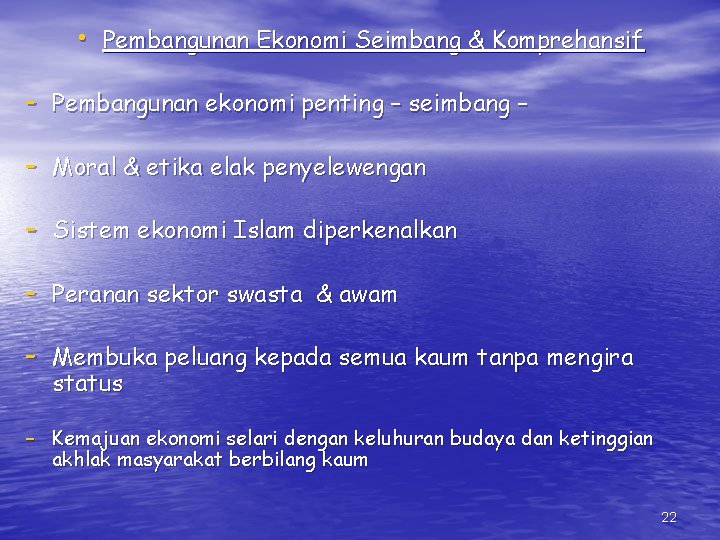 • Pembangunan Ekonomi Seimbang & Komprehansif

- Pembangunan ekonomi penting – seimbang –

- Moral & etika elak penyelewengan

- Sistem ekonomi Islam diperkenalkan

- Peranan sektor swasta & awam

- Membuka peluang kepada semua kaum tanpa mengira status

- Kemajuan ekonomi selari dengan keluhuran budaya dan ketinggian akhlak masyarakat berbilang kaum

22